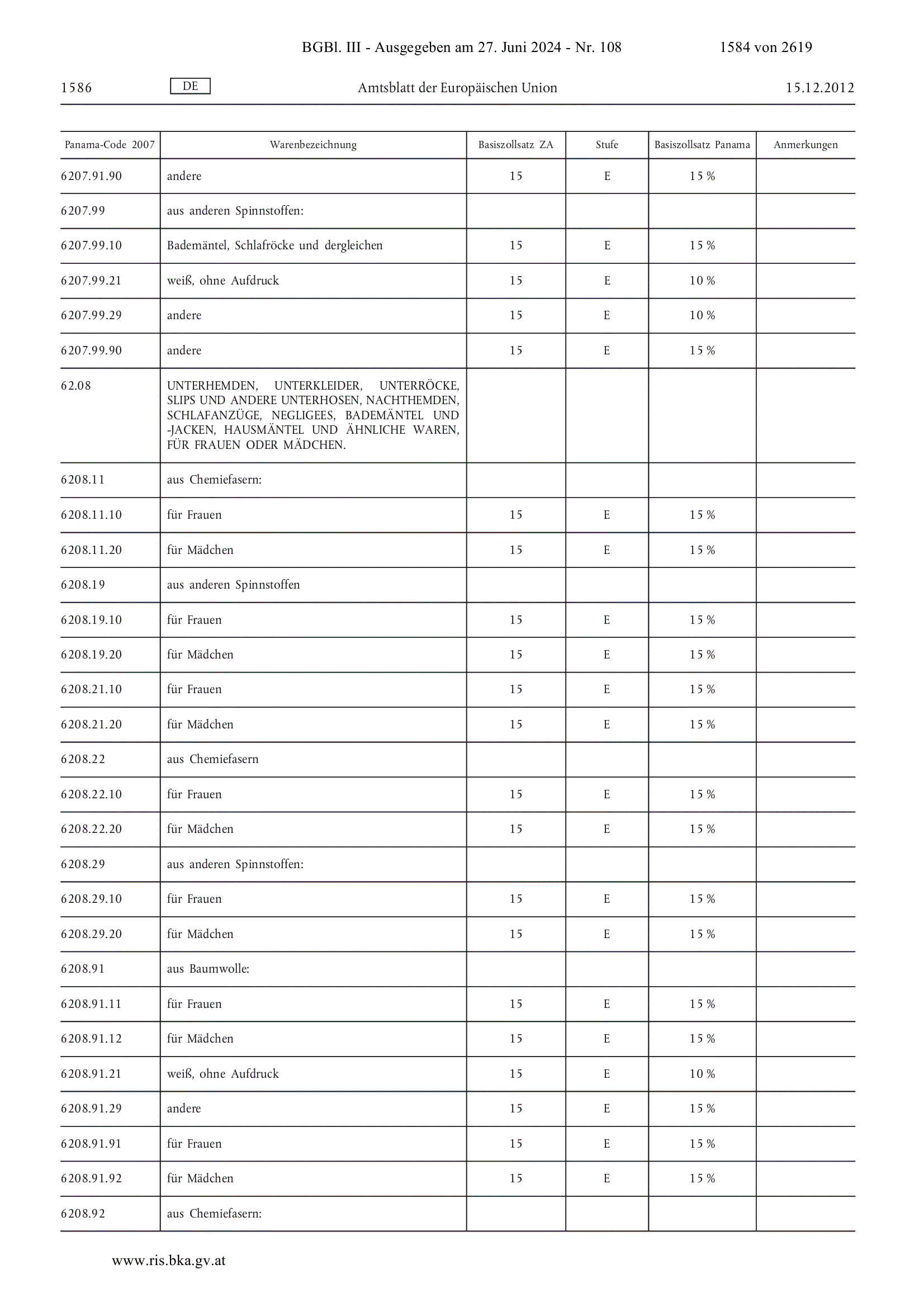 BGBl. III - Ausgegeben am 27. Juni 2024 - Nr. 108 1584 von 2619

1586 DE Amtsblatt der Europäischen Union 15.12.2012

| Panama-Code 2007 | Warenbezeichnung | Basiszollsatz ZA | Stufe | Basiszollsatz Panama | Anmerkungen |
|---|---|---|---|---|---|
| 6207.91.90 | andere | 15 | E | 15 % | |
| 6207.99 | aus anderen Spinnstoffen: | | | | |
| 6207.99.10 | Bademäntel, Schlafröcke und dergleichen | 15 | E | 15 % | |
| 6207.99.21 | weiß, ohne Aufdruck | 15 | E | 10 % | |
| 6207.99.29 | andere | 15 | E | 10 % | |
| 6207.99.90 | andere | 15 | E | 15 % | |
| 62.08 | UNTERHEMDEN, UNTERKLEIDER, UNTERRÖCKE, SLIPS UND ANDERE UNTERHOSEN, NACHTHEMDEN, SCHLAFANZÜGE, NEGLIGEES, BADEMÄNTEL UND -JACKEN, HAUSMÄNTEL UND ÄHNLICHE WAREN, FÜR FRAUEN ODER MÄDCHEN. | | | | |
| 6208.11 | aus Chemiefasern: | | | | |
| 6208.11.10 | für Frauen | 15 | E | 15 % | |
| 6208.11.20 | für Mädchen | 15 | E | 15 % | |
| 6208.19 | aus anderen Spinnstoffen | | | | |
| 6208.19.10 | für Frauen | 15 | E | 15 % | |
| 6208.19.20 | für Mädchen | 15 | E | 15 % | |
| 6208.21.10 | für Frauen | 15 | E | 15 % | |
| 6208.21.20 | für Mädchen | 15 | E | 15 % | |
| 6208.22 | aus Chemiefasern | | | | |
| 6208.22.10 | für Frauen | 15 | E | 15 % | |
| 6208.22.20 | für Mädchen | 15 | E | 15 % | |
| 6208.29 | aus anderen Spinnstoffen: | | | | |
| 6208.29.10 | für Frauen | 15 | E | 15 % | |
| 6208.29.20 | für Mädchen | 15 | E | 15 % | |
| 6208.91 | aus Baumwolle: | | | | |
| 6208.91.11 | für Frauen | 15 | E | 15 % | |
| 6208.91.12 | für Mädchen | 15 | E | 15 % | |
| 6208.91.21 | weiß, ohne Aufdruck | 15 | E | 10 % | |
| 6208.91.29 | andere | 15 | E | 15 % | |
| 6208.91.91 | für Frauen | 15 | E | 15 % | |
| 6208.91.92 | für Mädchen | 15 | E | 15 % | |
| 6208.92 | aus Chemiefasern: | | | | |

www.ris.bka.gv.at